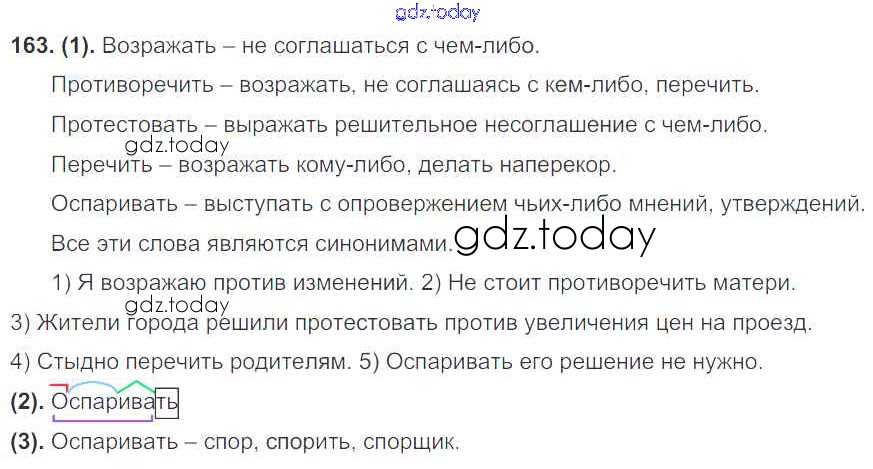 163. (1). Возражать – не соглашаться с чем-либо.

Противоречить – возражать, не соглашаясь с кем-либо, перечить.

Протестовать – выражать решительное несоглашение с чем-либо.

Перечить – возражать кому-либо, делать наперекор.

Оспаривать – выступать с опровержением чьих-либо мнений, утверждений.

Все эти слова являются синонимами.

1) Я возражаю против изменений. 2) Не стоит противоречить матери. 3) Жители города решили протестовать против увеличения цен на проезд. 4) Стыдно перечить родителям. 5) Оспаривать его решение не нужно.

(2). Оспаривать

(3). Оспаривать – спор, спорить, спорщик.

gdz.today